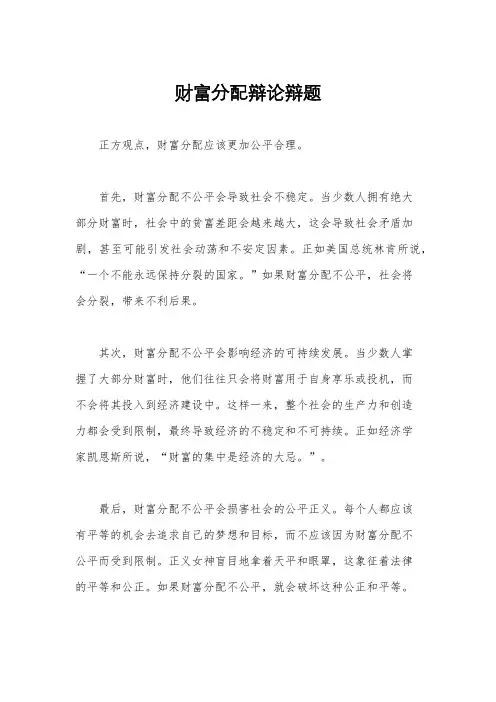 财富分配辩论辩题

正方观点，财富分配应该更加公平合理。

首先，财富分配不公平会导致社会不稳定。当少数人拥有绝大部分财富时，社会中的贫富差距会越来越大，这会导致社会矛盾加剧，甚至可能引发社会动荡和不安定因素。正如美国总统林肯所说，“一个不能永远保持分裂的国家。”如果财富分配不公平，社会将会分裂，带来不利后果。

其次，财富分配不公平会影响经济的可持续发展。当少数人掌握了大部分财富时，他们往往只会将财富用于自身享乐或投机，而不会将其投入到经济建设中。这样一来，整个社会的生产力和创造力都会受到限制，最终导致经济的不稳定和不可持续。正如经济学家凯恩斯所说，“财富的集中是经济的大忌。”。

最后，财富分配不公平会损害社会的公平正义。每个人都应该有平等的机会去追求自己的梦想和目标，而不应该因为财富分配不公平而受到限制。正义女神盲目地拿着天平和眼罩，这象征着法律的平等和公正。如果财富分配不公平，就会破坏这种公正和平等。